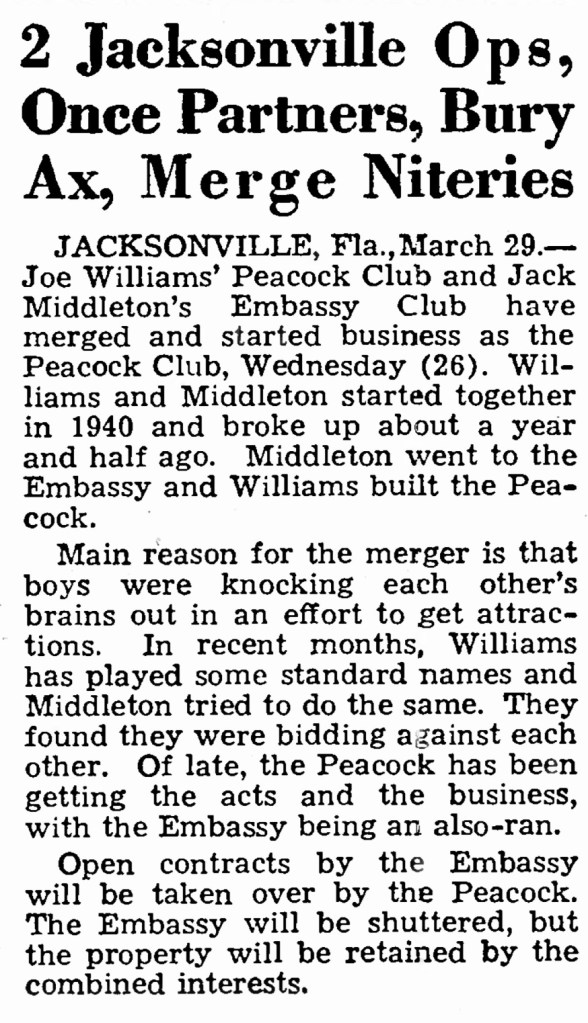 2 Jacksonville Ops, Once Partners, Bury Ax, Merge Niteries

JACKSONVILLE, Fla., March 29.—Joe Williams' Peacock Club and Jack Middleton's Embassy Club have merged and started business as the Peacock Club, Wednesday (26). Williams and Middleton started together in 1940 and broke up about a year and half ago. Middleton went to the Embassy and Williams built the Peacock.

Main reason for the merger is that boys were knocking each other's brains out in an effort to get attractions. In recent months, Williams has played some standard names and Middleton tried to do the same. They found they were bidding against each other. Of late, the Peacock has been getting the acts and the business, with the Embassy being an also-ran.

Open contracts by the Embassy will be taken over by the Peacock. The Embassy will be shuttered, but the property will be retained by the combined interests.